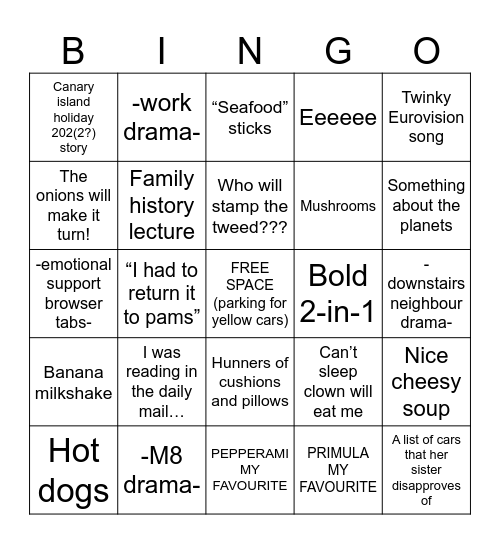 | B | I | N | G | O |
|---|---|---|---|---|
| Canary island holiday 202(2?) story | -work drama- | “Seafood” sticks | Eeeeee | Twinky Eurovision song |
| The onions will make it turn! | Family history lecture | Who will stamp the tweed??? | Mushrooms | Something about the planets |
| -emotional support browser tabs- | “I had to return it to pams” | FREE SPACE (parking for yellow cars) | Bold 2-in-1 | -downstairs neighbour drama- |
| Banana milkshake | I was reading in the daily mail… | Hunners of cushions and pillows | Can’t sleep clown will eat me | Nice cheesy soup |
| Hot dogs | -M8 drama- | PEPPERAMI MY FAVOURITE | PRIMULA MY FAVOURITE | A list of cars that her sister disapproves of |